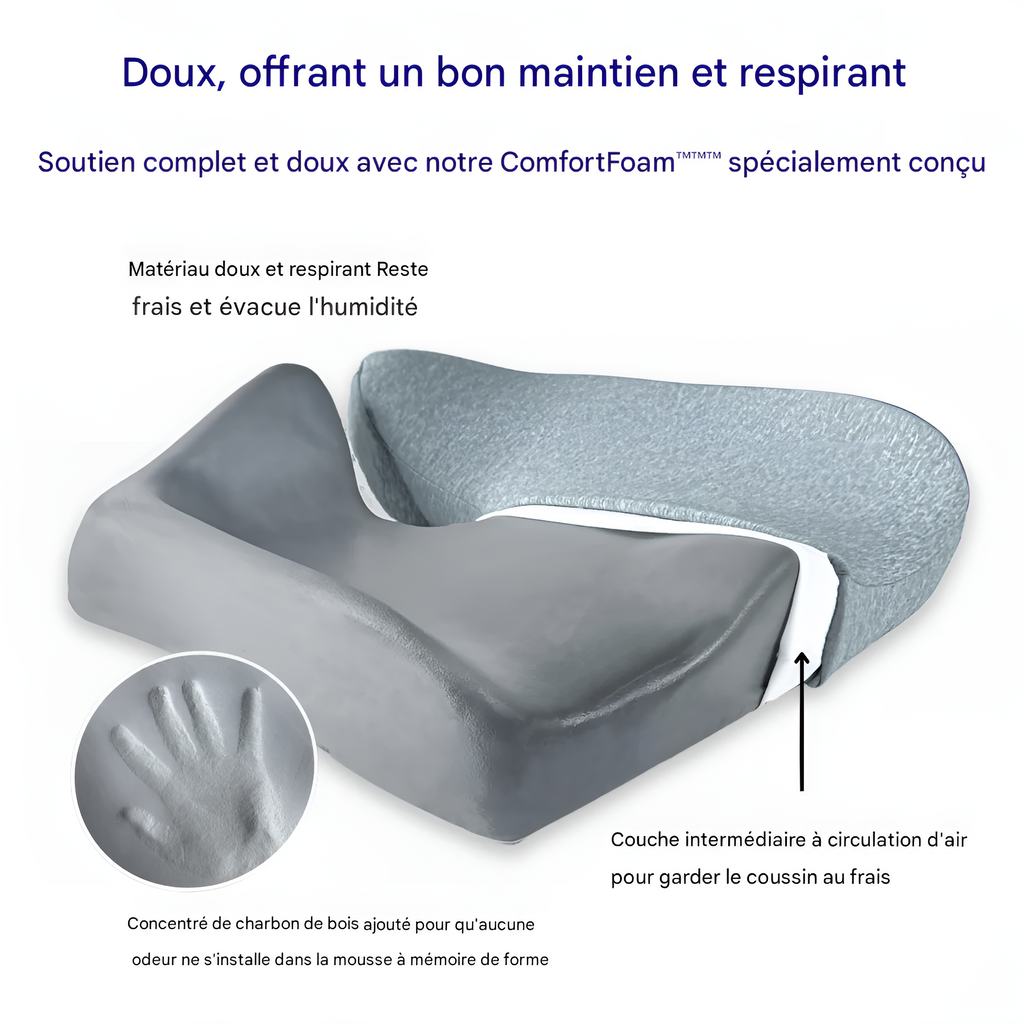 Doux, offrant un bon maintien et respirant

Soutien complet et doux avec notre ComfortFoam™™™ spécialement conçu

Matériau doux et respirant Reste frais et évacue l'humidité

Couche intermédiaire à circulation d'air pour garder le coussin au frais

Concentré de charbon de bois ajouté pour qu'aucune odeur ne s'installe dans la mousse à mémoire de forme